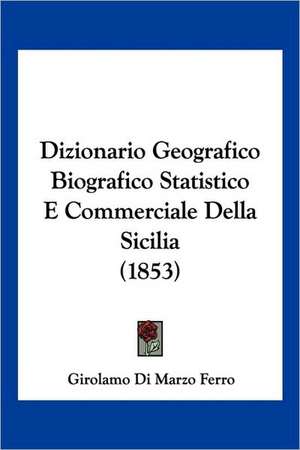 Dizionario Geografico Biografico Statistico E Commerciale Della Sicilia (1853)

Girolamo Di Marzo Ferro